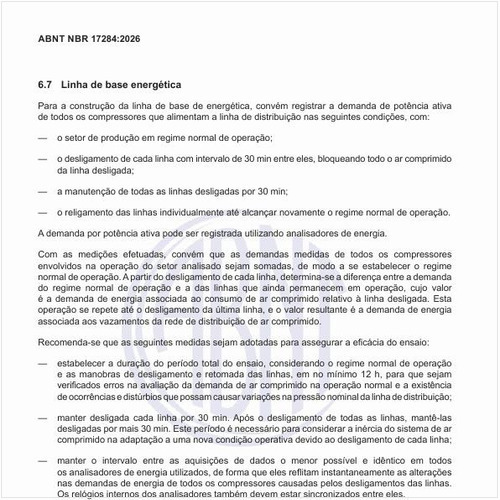 ABNT NBR 17284:2026

6.7 Linha de base energética

Para a construção da linha de base de energética, convém registrar a demanda de potência ativa de todos os compressores que alimentam a linha de distribuição nas seguintes condições, com:

— o setor de produção em regime normal de operação;

— o desligamento de cada linha com intervalo de 30 min entre eles, bloqueando todo o ar comprimido da linha desligada;

— a manutenção de todas as linhas desligadas por 30 min;

— o religamento das linhas individualmente até alcançar novamente o regime normal de operação.

A demanda por potência ativa pode ser registrada utilizando analisadores de energia.

Com as medições efetuadas, convém que as demandas medidas de todos os compressores envolvidos na operação do setor analisado sejam somadas, de modo a se estabelecer o regime normal de operação. A partir do desligamento de cada linha, determina-se a diferença entre a demanda do regime normal de operação e a das linhas que ainda permanecem em operação, cujo valor é a demanda de energia associada ao consumo de ar comprimido relativo à linha desligada. Esta operação se repete até o desligamento da última linha, e o valor resultante é a demanda de energia associada aos vazamentos da rede de distribuição de ar comprimido.

Recomenda-se que as seguintes medidas sejam adotadas para assegurar a eficácia do ensaio:

— estabelecer a duração do período total do ensaio, considerando o regime normal de operação e as manobras de desligamento e retomada das linhas, em no mínimo 12 h, para que sejam verificados erros na avaliação da demanda de ar comprimido na operação normal e a existência de ocorrências e distúrbios que possam causar variações na pressão nominal da linha de distribuição;

— manter desligada cada linha por 30 min. Após o desligamento de todas as linhas, mantê-las desligadas por mais 30 min. Este período é necessário para considerar a inércia do sistema de ar comprimido na adaptação a uma nova condição operativa devido ao desligamento de cada linha;

— manter o intervalo entre as aquisições de dados o menor possível e idêntico em todos os analisadores de energia utilizados, de forma que eles reflitam instantaneamente as alterações nas demandas de energia de todos os compressores causadas pelos desligamentos das linhas. Os relógios internos dos analisadores também devem estar sincronizados entre eles.